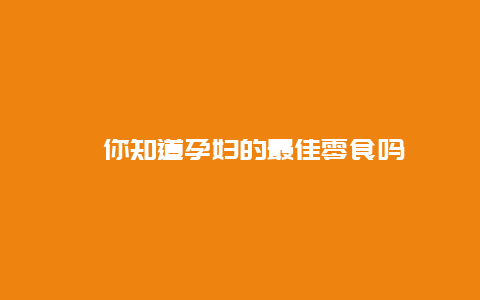 你知道孕妇的最佳零食吗